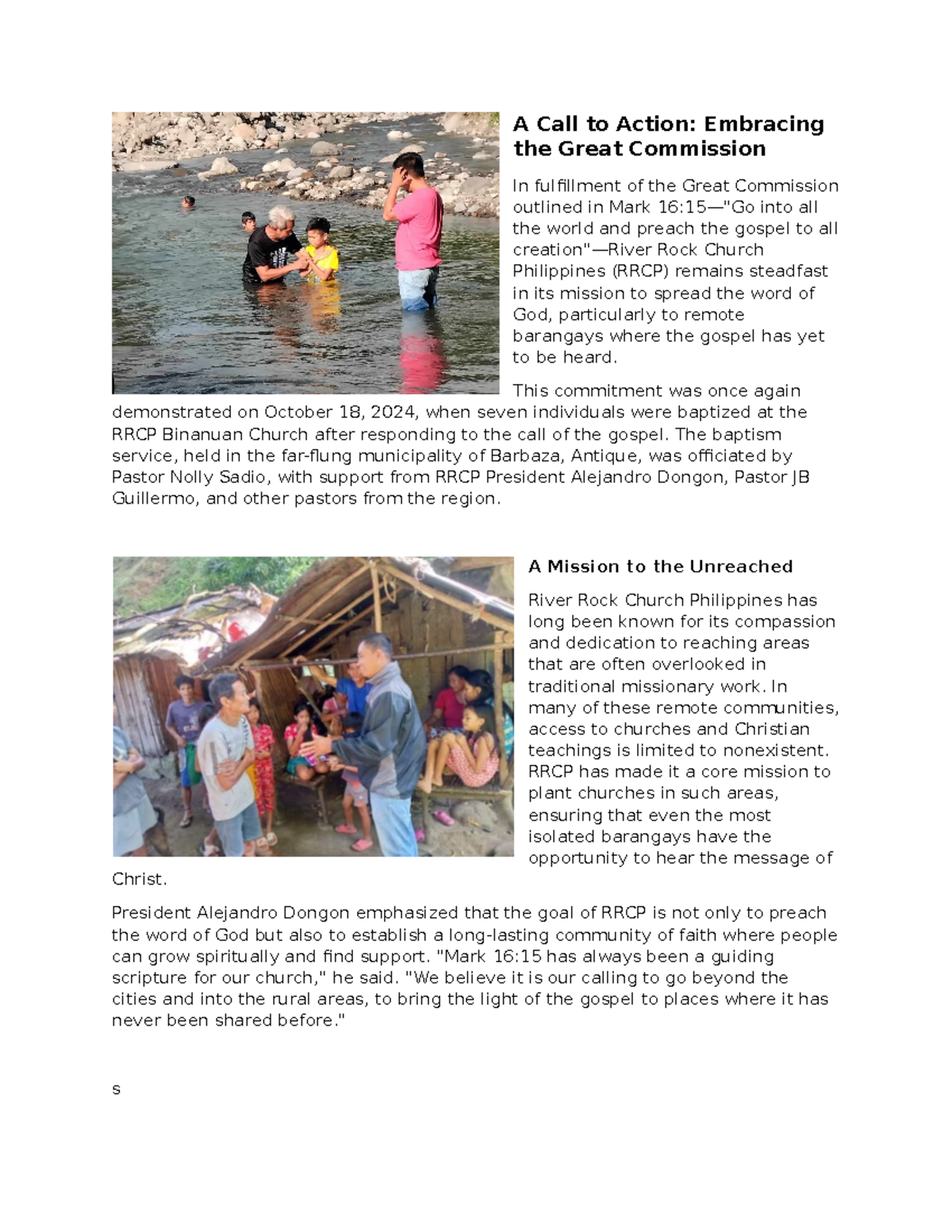 A Call to Action: Embracing the Great Commission

In fulfillment of the Great Commission outlined in Mark 16:15—"Go into all the world and preach the gospel to all creation"—River Rock Church Philippines (RRCP) remains steadfast in its mission to spread the word of God, particularly to remote barangays where the gospel has yet to be heard.

This commitment was once again demonstrated on October 18, 2024, when seven individuals were baptized at the RRCP Binanuan Church after responding to the call of the gospel. The baptism service, held in the far-flung municipality of Barbaza, Antique, was officiated by Pastor Nolly Sadio, with support from RRCP President Alejandro Dongon, Pastor JB Guillermo, and other pastors from the region.

A Mission to the Unreached

River Rock Church Philippines has long been known for its compassion and dedication to reaching areas that are often overlooked in traditional missionary work. In many of these remote communities, access to churches and Christian teachings is limited to nonexistent. RRCP has made it a core mission to plant churches in such areas, ensuring that even the most isolated barangays have the opportunity to hear the message of Christ.

President Alejandro Dongon emphasized that the goal of RRCP is not only to preach the word of God but also to establish a long-lasting community of faith where people can grow spiritually and find support. "Mark 16:15 has always been a guiding scripture for our church," he said. "We believe it is our calling to go beyond the cities and into the rural areas, to bring the light of the gospel to places where it has never been shared before."

s